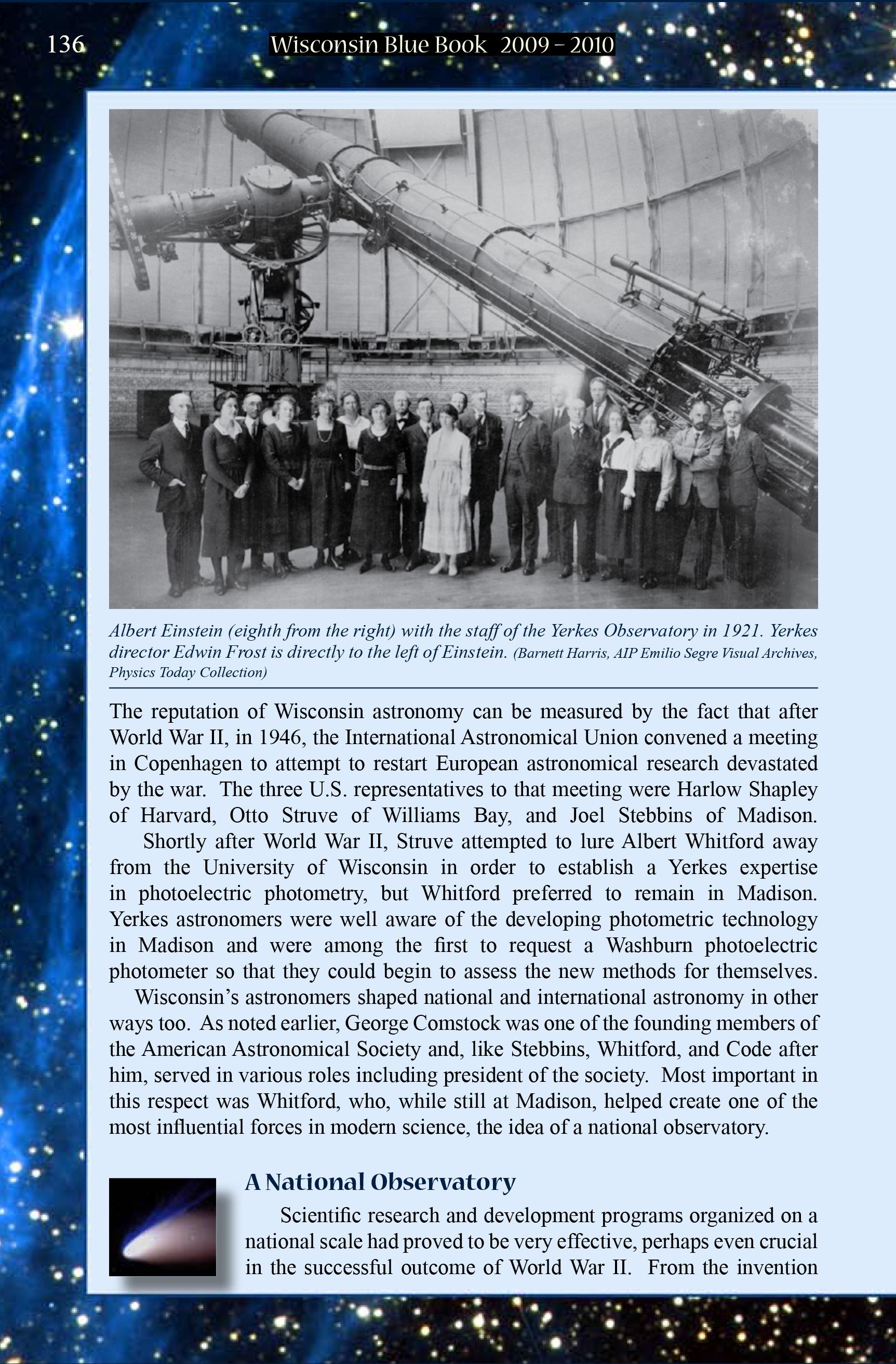 136 Wisconsin Blue Book 2009 – 2010

Albert Einstein (eighth from the right) with the staff of the Yerkes Observatory in 1921. Yerkes director Edwin Frost is directly to the left of Einstein. (Barnett Harris, AIP Emilio Segre Visual Archives, Physics Today Collection)

The reputation of Wisconsin astronomy can be measured by the fact that after World War II, in 1946, the International Astronomical Union convened a meeting in Copenhagen to attempt to restart European astronomical research devastated by the war. The three U.S. representatives to that meeting were Harlow Shapley of Harvard, Otto Struve of Williams Bay, and Joel Stebbins of Madison.

Shortly after World War II, Struve attempted to lure Albert Whitford away from the University of Wisconsin in order to establish a Yerkes expertise in photoelectric photometry, but Whitford preferred to remain in Madison. Yerkes astronomers were well aware of the developing photometric technology in Madison and were among the first to request a Washburn photoelectric photometer so that they could begin to assess the new methods for themselves.

Wisconsin's astronomers shaped national and international astronomy in other ways too. As noted earlier, George Comstock was one of the founding members of the American Astronomical Society and, like Stebbins, Whitford, and Code after him, served in various roles including president of the society. Most important in this respect was Whitford, who, while still at Madison, helped create one of the most influential forces in modern science, the idea of a national observatory.

A National Observatory

Scientific research and development programs organized on a national scale had proved to be very effective, perhaps even crucial in the successful outcome of World War II. From the invention